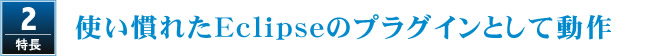 2
特長

使い慣れたEclipseのプラグインとして動作